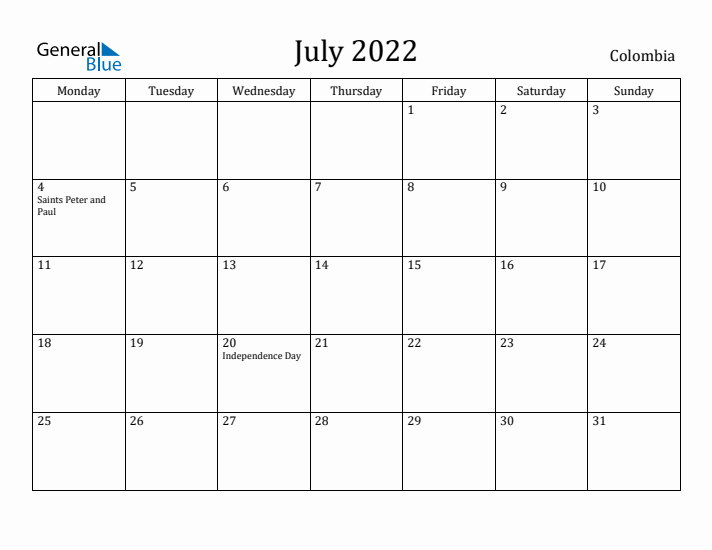 General Blue

July 2022

Colombia

| Monday | Tuesday | Wednesday | Thursday | Friday | Saturday | Sunday |
|---|---|---|---|---|---|---|
| | | | | 1 | 2 | 3 |
| 4 Saints Peter and Paul | 5 | 6 | 7 | 8 | 9 | 10 |
| 11 | 12 | 13 | 14 | 15 | 16 | 17 |
| 18 | 19 | 20 Independence Day | 21 | 22 | 23 | 24 |
| 25 | 26 | 27 | 28 | 29 | 30 | 31 |